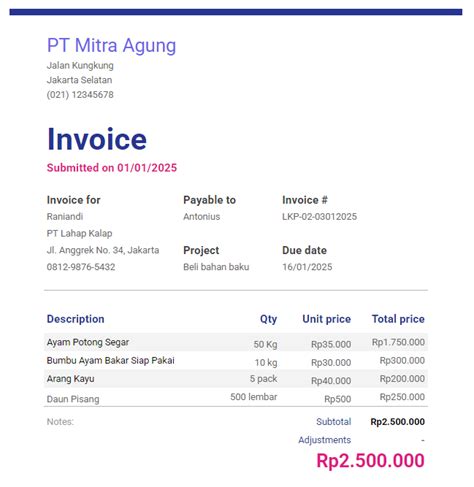 PT Mitra Agung
Jalan Kungkung
Jakarta Selatan
(021) 12345678

Invoice
Submitted on 01/01/2025

Invoice for
Raniandi
PT Lahap Kalap
Jl. Anggrek No. 34, Jakarta
0812-9876-5432

Payable to
Antonius

Project
Beli bahan baku

Invoice #
LKP-02-03012025

Due date
16/01/2025

| Description | Qty | Unit price | Total price |
|---|---|---|---|
| Ayam Potong Segar | 50 Kg | Rp35.000 | Rp1.750.000 |
| Bumbu Ayam Bakar Siap Pakai | 10 kg | Rp30.000 | Rp300.000 |
| Arang Kayu | 5 pack | Rp40.000 | Rp200.000 |
| Daun Pisang | 500 lembar | Rp500 | Rp250.000 |

Notes:

Subtotal Rp2.500.000
Adjustments -
Rp2.500.000